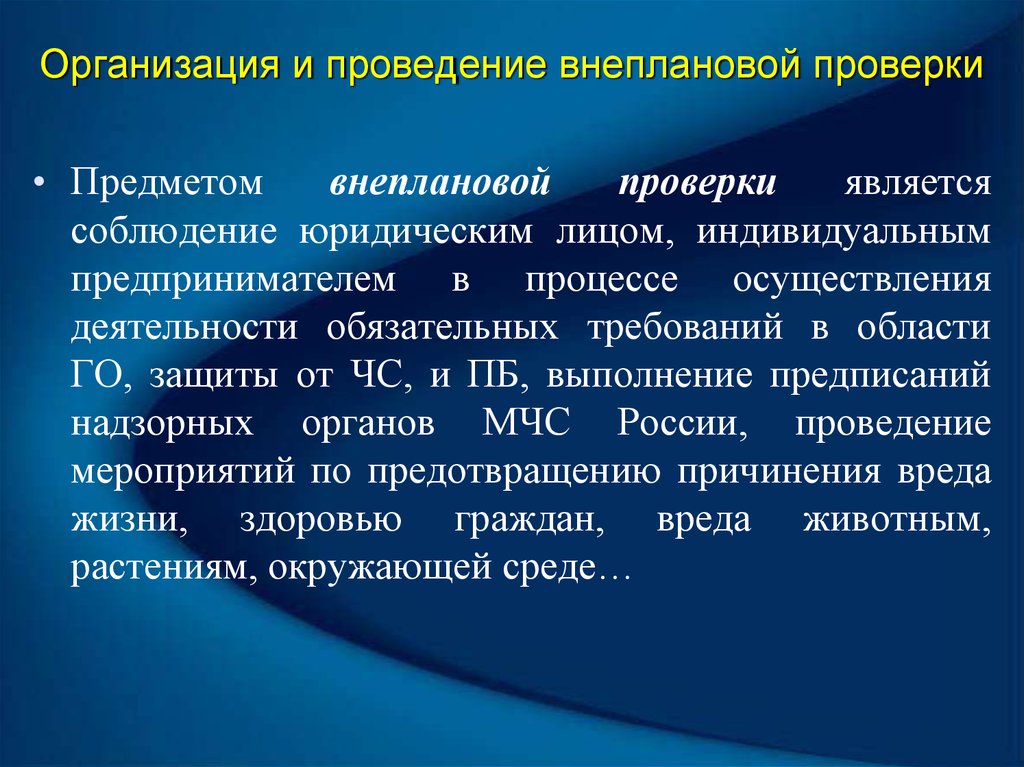 Организация и проведение внеплановой проверки

• Предметом внеплановой проверки является соблюдение юридическим лицом, индивидуальным предпринимателем в процессе осуществления деятельности обязательных требований в области ГО, защиты от ЧС, и ПБ, выполнение предписаний надзорных органов МЧС России, проведение мероприятий по предотвращению причинения вреда жизни, здоровью граждан, вреда животным, растениям, окружающей среде…